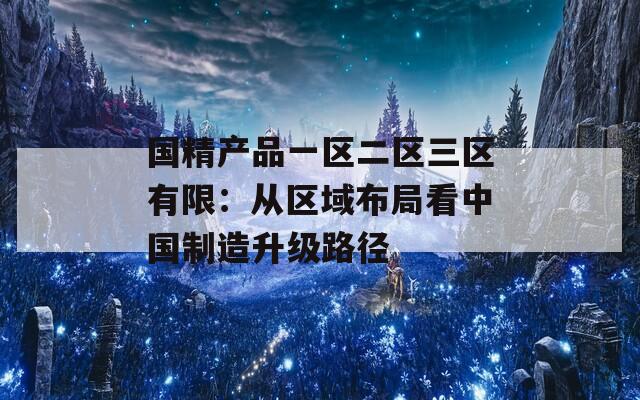 国精产品一区二区三区有限：从区域布局看中国制造升级路径